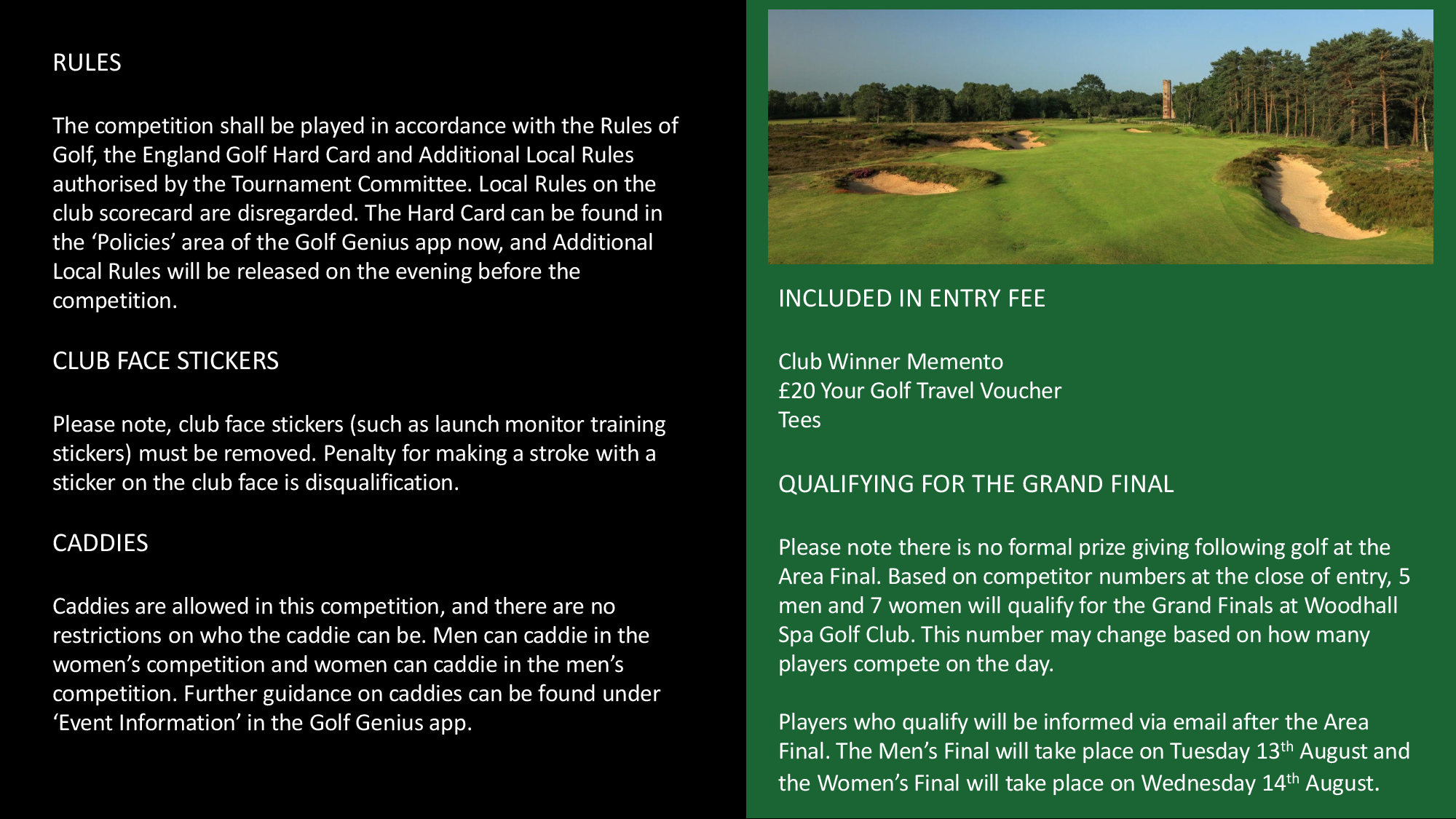 RULES

The competition shall be played in accordance with the Rules of Golf, the England Golf Hard Card and Additional Local Rules authorised by the Tournament Committee. Local Rules on the club scorecard are disregarded. The Hard Card can be found in the ‘Policies’ area of the Golf Genius app now, and Additional Local Rules will be released on the evening before the competition.

CLUB FACE STICKERS

Please note, club face stickers (such as launch monitor training stickers) must be removed. Penalty for making a stroke with a sticker on the club face is disqualification.

CADDIES

Caddies are allowed in this competition, and there are no restrictions on who the caddie can be. Men can caddie in the women’s competition and women can caddie in the men’s competition. Further guidance on caddies can be found under ‘Event Information’ in the Golf Genius app.

INCLUDED IN ENTRY FEE

Club Winner Memento
£20 Your Golf Travel Voucher
Tees

QUALIFYING FOR THE GRAND FINAL

Please note there is no formal prize giving following golf at the Area Final. Based on competitor numbers at the close of entry, 5 men and 7 women will qualify for the Grand Finals at Woodhall Spa Golf Club. This number may change based on how many players compete on the day.

Players who qualify will be informed via email after the Area Final. The Men’s Final will take place on Tuesday 13$^{th}$ August and the Women’s Final will take place on Wednesday 14$^{th}$ August.